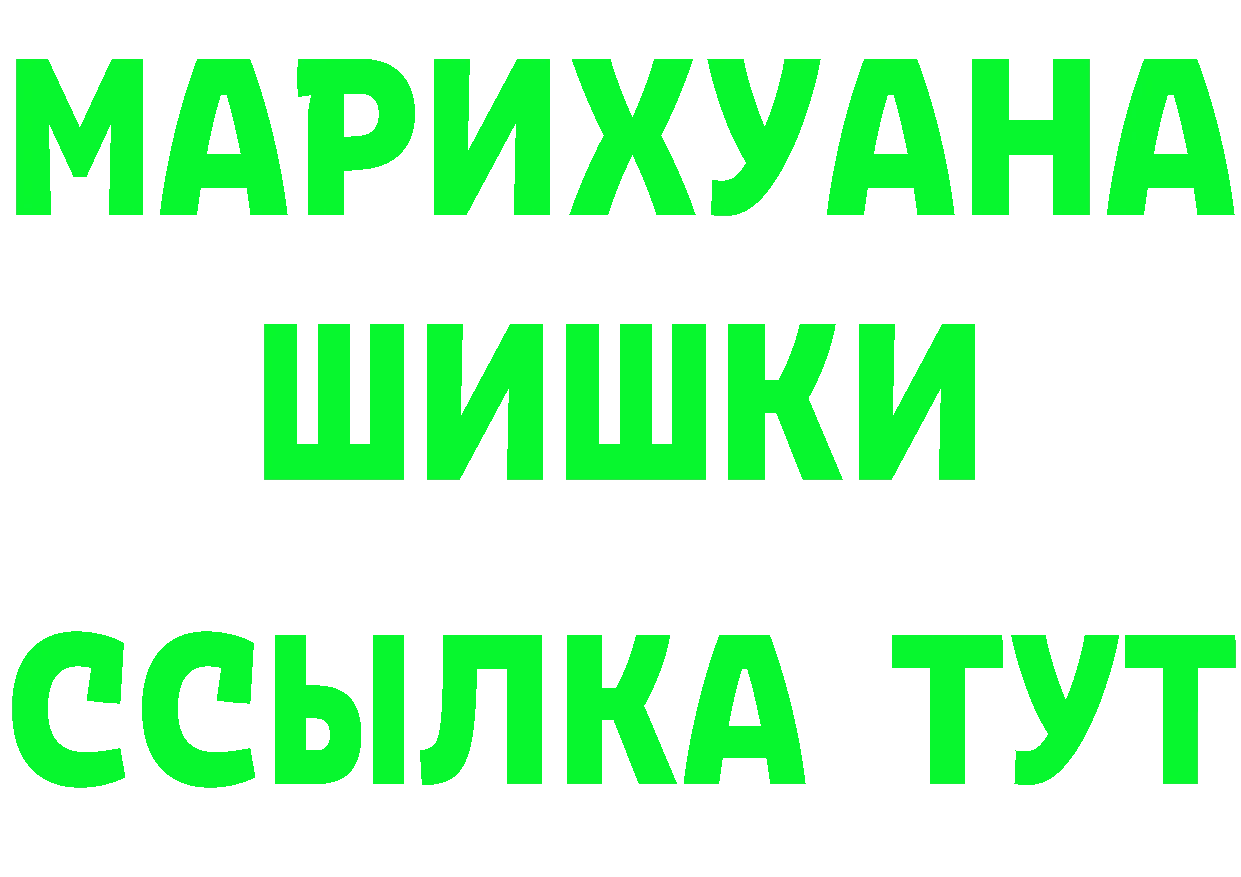 МАРИХУАНА
ШИШКИ
ССЫЛКА ТУТ